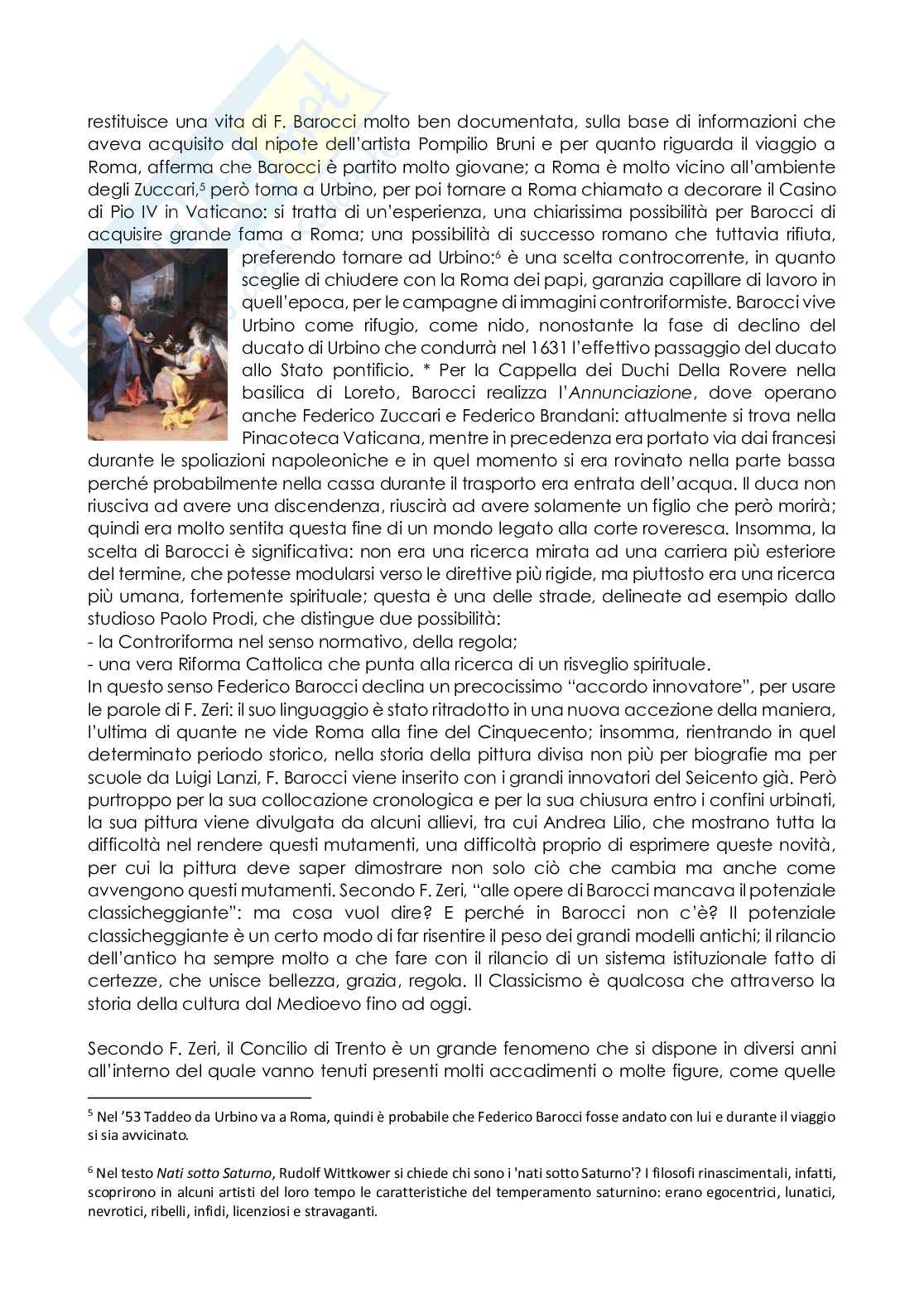 restituisce una vita di F. Barocci molto ben documentata, sulla base di informazioni che aveva acquisito dal nipote dell'artista Pompilio Bruni e per quanto riguarda il viaggio a Roma, afferma che Barocci è partito molto giovane; a Roma è molto vicino all'ambiente degli Zuccari,$^5$ però torna a Urbino, per poi tornare a Roma chiamato a decorare il Casino di Pio IV in Vaticano: si tratta di un'esperienza, una chiarissima possibilità per Barocci di acquisire grande fama a Roma; una possibilità di successo romano che tuttavia rifiuta, preferendo tornare ad Urbino:$^6$ è una scelta controcorrente, in quanto sceglie di chiudere con la Roma dei papi, garanzia capillare di lavoro in quell'epoca, per le campagne di immagini controriformiste. Barocci vive Urbino come rifugio, come nido, nonostante la fase di declino del ducato di Urbino che condurrà nel 1631 l'effettivo passaggio del ducato allo Stato pontificio. * Per la Cappella dei Duchi Della Rovere nella basilica di Loreto, Barocci realizza l'Annunciazione, dove operano anche Federico Zuccari e Federico Brandani: attualmente si trova nella Pinacoteca Vaticana, mentre in precedenza era portato via dai francesi durante le spoliazioni napoleoniche e in quel momento si era rovinato nella parte bassa perché probabilmente nella cassa durante il trasporto era entrata dell'acqua. Il duca non riusciva ad avere una discendenza, riuscirà ad avere solamente un figlio che però morirà; quindi era molto sentita questa fine di un mondo legato alla corte roveresca. Insomma, la scelta di Barocci è significativa: non era una ricerca mirata ad una carriera più esteriore del termine, che potesse modularsi verso le direttive più rigide, ma piuttosto era una ricerca più umana, fortemente spirituale; questa è una delle strade, delineate ad esempio dallo studioso Paolo Prodi, che distingue due possibilità:
- la Controriforma nel senso normativo, della regola;
- una vera Riforma Cattolica che punta alla ricerca di un risveglio spirituale.
In questo senso Federico Barocci declina un precocissimo "accordo innovatore", per usare le parole di F. Zeri: il suo linguaggio è stato ritradotto in una nuova accezione della maniera, l'ultima di quante ne vide Roma alla fine del Cinquecento; insomma, rientrando in quel determinato periodo storico, nella storia della pittura divisa non più per biografie ma per scuole da Luigi Lanzi, F. Barocci viene inserito con i grandi innovatori del Seicento già. Però purtroppo per la sua collocazione cronologica e per la sua chiusura entro i confini urbinati, la sua pittura viene divulgata da alcuni allievi, tra cui Andrea Lilio, che mostrano tutta la difficoltà nel rendere questi mutamenti, una difficoltà proprio di esprimere queste novità, per cui la pittura deve saper dimostrare non solo ciò che cambia ma anche come avvengono questi mutamenti. Secondo F. Zeri, "alle opere di Barocci mancava il potenziale classicheggiante": ma cosa vuol dire? E perché in Barocci non c'è? Il potenziale classicheggiante è un certo modo di far risentire il peso dei grandi modelli antichi; il rilancio dell'antico ha sempre molto a che fare con il rilancio di un sistema istituzionale fatto di certezze, che unisce bellezza, grazia, regola. Il Classicismo è qualcosa che attraverso la storia della cultura dal Medioevo fino ad oggi.

Secondo F. Zeri, il Concilio di Trento è un grande fenomeno che si dispone in diversi anni all'interno del quale vanno tenuti presenti molti accadimenti o molte figure, come quelle

$^5$ Nel '53 Taddeo da Urbino va a Roma, quindi è probabile che Federico Barocci fosse andato con lui e durante il viaggio si sia avvicinato.

$^6$ Nel testo Nati sotto Saturno, Rudolf Wittkower si chiede chi sono i 'nati sotto Saturno'? I filosofi rinascimentali, infatti, scoprirono in alcuni artisti del loro tempo le caratteristiche del temperamento saturnino: erano egocentrici, lunatici, nevrotici, ribelli, infidi, licenziosi e stravaganti.